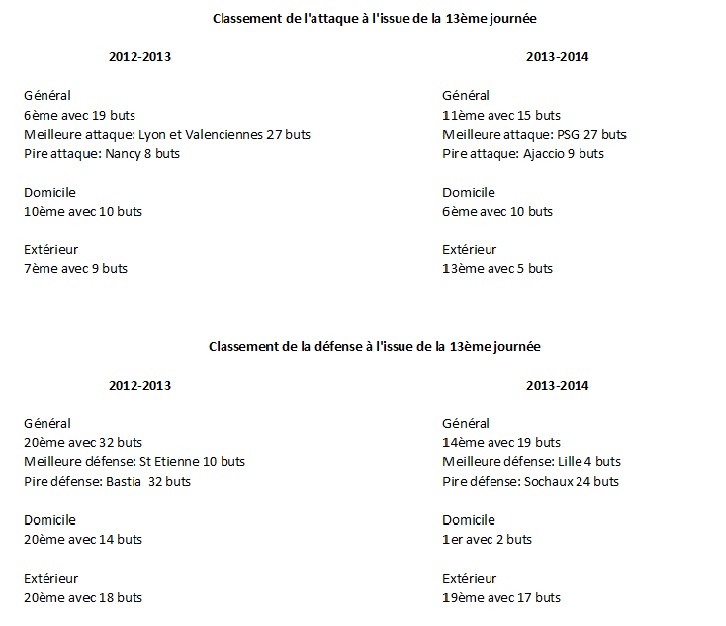 Classement de l'attaque à l'issue de la 13ème journée

2012-2013

Général
6ème avec 19 buts
Meilleure attaque: Lyon et Valenciennes 27 buts
Pire attaque: Nancy 8 buts

Domicile
10ème avec 10 buts

Extérieur
7ème avec 9 buts

2013-2014

Général
11ème avec 15 buts
Meilleure attaque: PSG 27 buts
Pire attaque: Ajaccio 9 buts

Domicile
6ème avec 10 buts

Extérieur
13ème avec 5 buts

Classement de la défense à l'issue de la 13ème journée

2012-2013

Général
20ème avec 32 buts
Meilleure défense: St Etienne 10 buts
Pire défense: Bastia 32 buts

Domicile
20ème avec 14 buts

Extérieur
20ème avec 18 buts

2013-2014

Général
14ème avec 19 buts
Meilleure défense: Lille 4 buts
Pire défense: Sochaux 24 buts

Domicile
1er avec 2 buts

Extérieur
19ème avec 17 buts